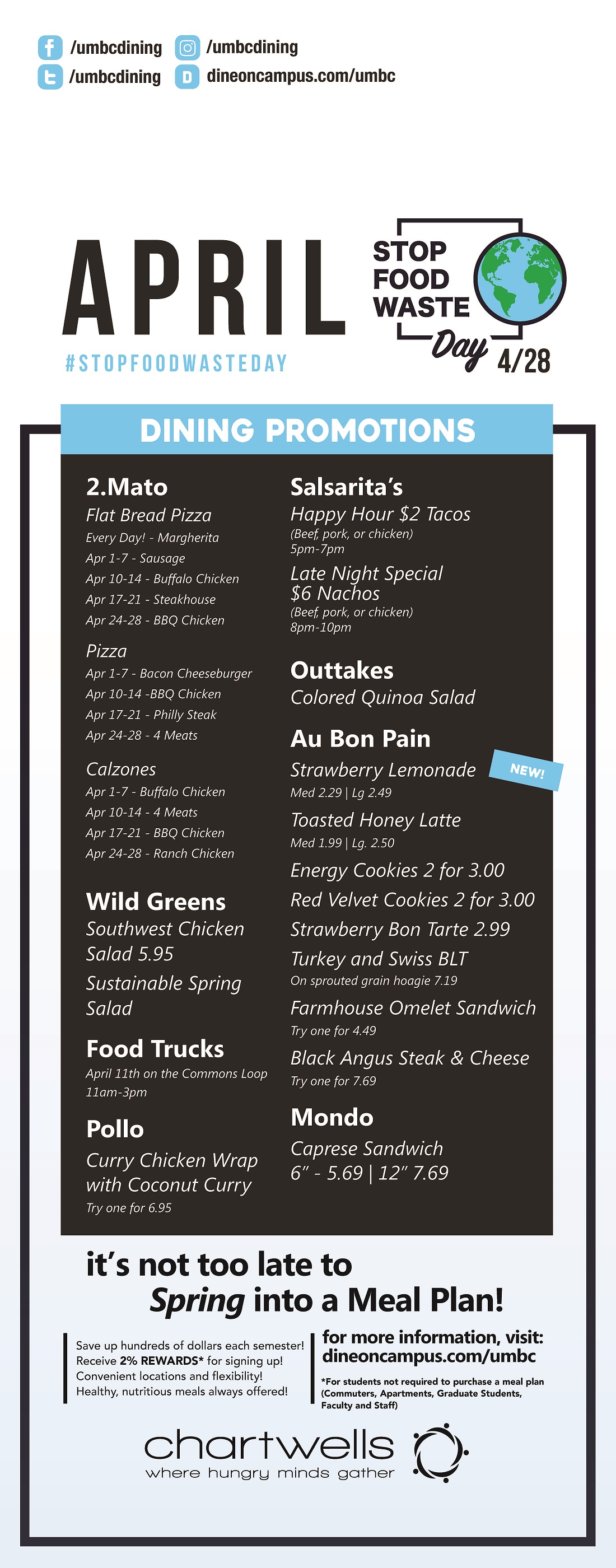 /umbcdining
/umbcdining
/umbcdining
dineoncampus.com/umbc

APRIL

#STOPFOODWASTEDAY

STOP FOOD WASTE Day 4/28

DINING PROMOTIONS

2.Mato
Flat Bread Pizza
Every Day! - Margherita
Apr 1-7 - Sausage
Apr 10-14 - Buffalo Chicken
Apr 17-21 - Steakhouse
Apr 24-28 - BBQ Chicken

Pizza
Apr 1-7 - Bacon Cheeseburger
Apr 10-14 -BBQ Chicken
Apr 17-21 - Philly Steak
Apr 24-28 - 4 Meats

Calzones
Apr 1-7 - Buffalo Chicken
Apr 10-14 - 4 Meats
Apr 17-21 - BBQ Chicken
Apr 24-28 - Ranch Chicken

Wild Greens
Southwest Chicken Salad 5.95
Sustainable Spring Salad

Food Trucks
April 11th on the Commons Loop
11am-3pm

Pollo
Curry Chicken Wrap with Coconut Curry
Try one for 6.95

Salsarita's
Happy Hour $2 Tacos
(Beef, pork, or chicken)
5pm-7pm
Late Night Special
$6 Nachos
(Beef, pork, or chicken)
8pm-10pm

Outtakes
Colored Quinoa Salad

Au Bon Pain
Strawberry Lemonade
NEW!
Med 2.29 | Lg 2.49
Toasted Honey Latte
Med 1.99 | Lg. 2.50
Energy Cookies 2 for 3.00
Red Velvet Cookies 2 for 3.00
Strawberry Bon Tarte 2.99
Turkey and Swiss BLT
On sprouted grain hoagie 7.19
Farmhouse Omelet Sandwich
Try one for 4.49
Black Angus Steak & Cheese
Try one for 7.69

Mondo
Caprese Sandwich
6" - 5.69 | 12" 7.69

it's not too late to Spring into a Meal Plan!

Save up hundreds of dollars each semester!
Receive 2% REWARDS* for signing up!
Convenient locations and flexibility!
Healthy, nutritious meals always offered!

for more information, visit:
dineoncampus.com/umbc

*For students not required to purchase a meal plan (Commuters, Apartments, Graduate Students, Faculty and Staff)

chartwells
where hungry minds gather